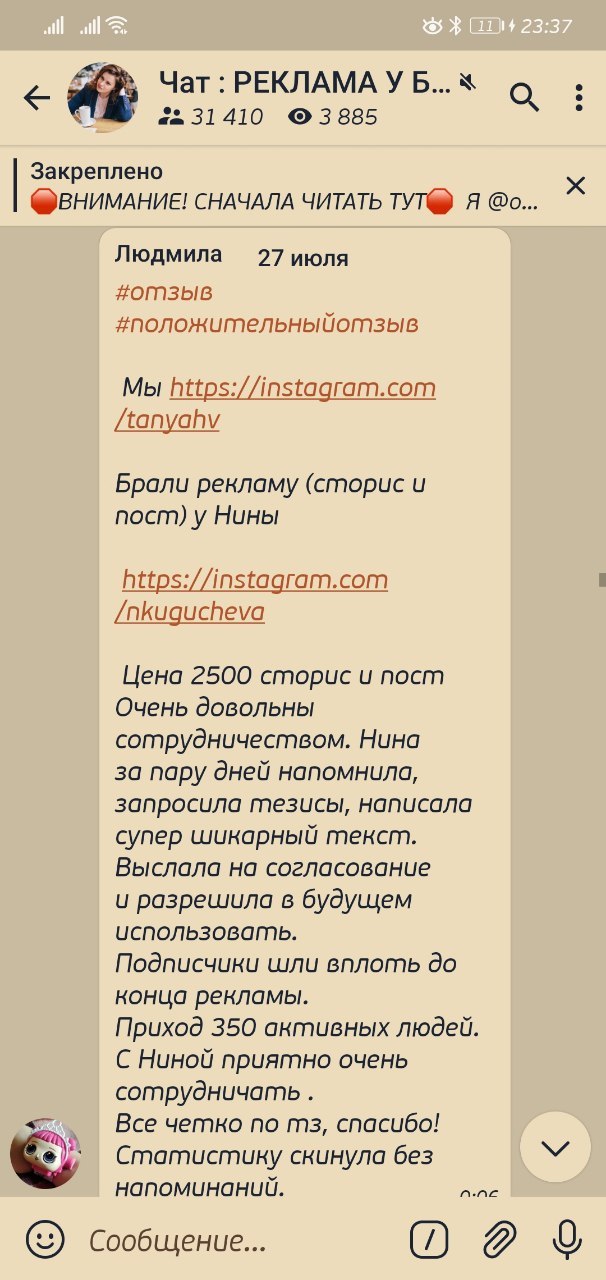 11 23:37

Чат : РЕКЛАМА У Б...
31 410 3 885

Закреплено
🛑ВНИМАНИЕ! СНАЧАЛА ЧИТАТЬ ТУТ🛑 Я @о...

Людмила 27 июля
#отзыв
#положительныйотзыв

Мы https://instagram.com/tanyahv

Брали рекламу (сторис и пост) у Нины

https://instagram.com/nkugucheva

Цена 2500 сторис и пост
Очень довольны сотрудничеством. Нина за пару дней напомнила, запросила тезисы, написала супер шикарный текст. Выслала на согласование и разрешила в будущем использовать.
Подписчики шли вплоть до конца рекламы.
Приход 350 активных людей.
С Ниной приятно очень сотрудничать .
Все четко по тз, спасибо! Статистику скинула без напоминаний.
0:06

Сообщение...